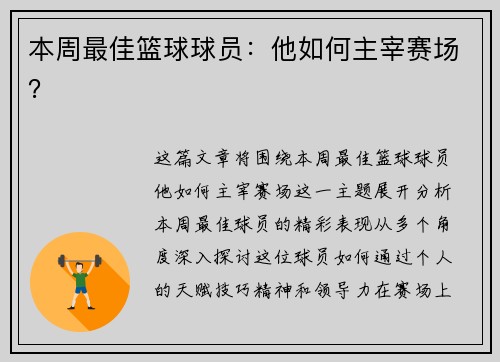 本周最佳篮球球员：他如何主宰赛场？

这篇文章将围绕本周最佳篮球球员他如何主宰赛场这一主题展开分析本周最佳球员的精彩表现从多个角度深入探讨这位球员如何通过个人的天赋技巧精神和领导力在赛场上